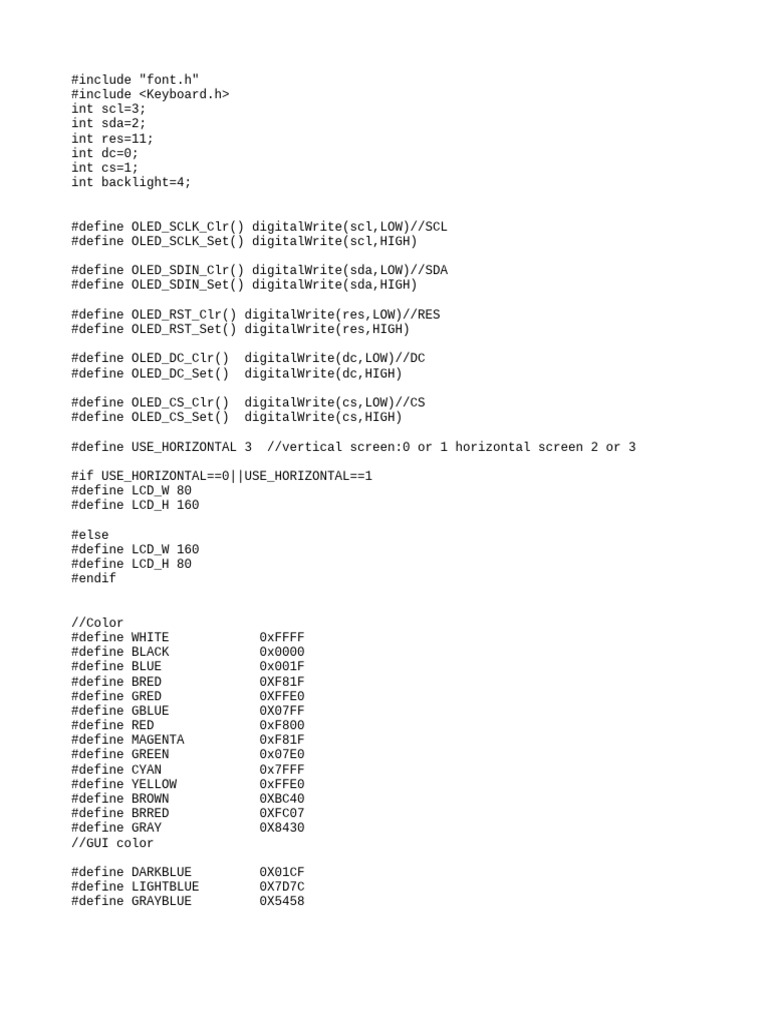 #include "font.h"
#include <Keyboard.h>
int scl=3;
int sda=2;
int res=11;
int dc=0;
int cs=1;
int backlight=4;

#define OLED_SCLK_Clr() digitalWrite(scl,LOW)//SCL
#define OLED_SCLK_Set() digitalWrite(scl,HIGH)

#define OLED_SDIN_Clr() digitalWrite(sda,LOW)//SDA
#define OLED_SDIN_Set() digitalWrite(sda,HIGH)

#define OLED_RST_Clr() digitalWrite(res,LOW)//RES
#define OLED_RST_Set() digitalWrite(res,HIGH)

#define OLED_DC_Clr()  digitalWrite(dc,LOW)//DC
#define OLED_DC_Set()  digitalWrite(dc,HIGH)

#define OLED_CS_Clr()  digitalWrite(cs,LOW)//CS
#define OLED_CS_Set()  digitalWrite(cs,HIGH)

#define USE_HORIZONTAL 3  //vertical screen:0 or 1 horizontal screen 2 or 3

#if USE_HORIZONTAL==0||USE_HORIZONTAL==1
#define LCD_W 80
#define LCD_H 160

#else
#define LCD_W 160
#define LCD_H 80
#endif

//Color
#define WHITE            0xFFFF
#define BLACK            0x0000
#define BLUE             0x001F
#define BRED             0XF81F
#define GRED             0XFFE0
#define GBLUE            0X07FF
#define RED              0xF800
#define MAGENTA          0xF81F
#define GREEN            0x07E0
#define CYAN             0x7FFF
#define YELLOW           0xFFE0
#define BROWN            0XBC40
#define BRRED            0XFC07
#define GRAY             0X8430
//GUI color

#define DARKBLUE         0X01CF
#define LIGHTBLUE        0X7D7C
#define GRAYBLUE         0X5458